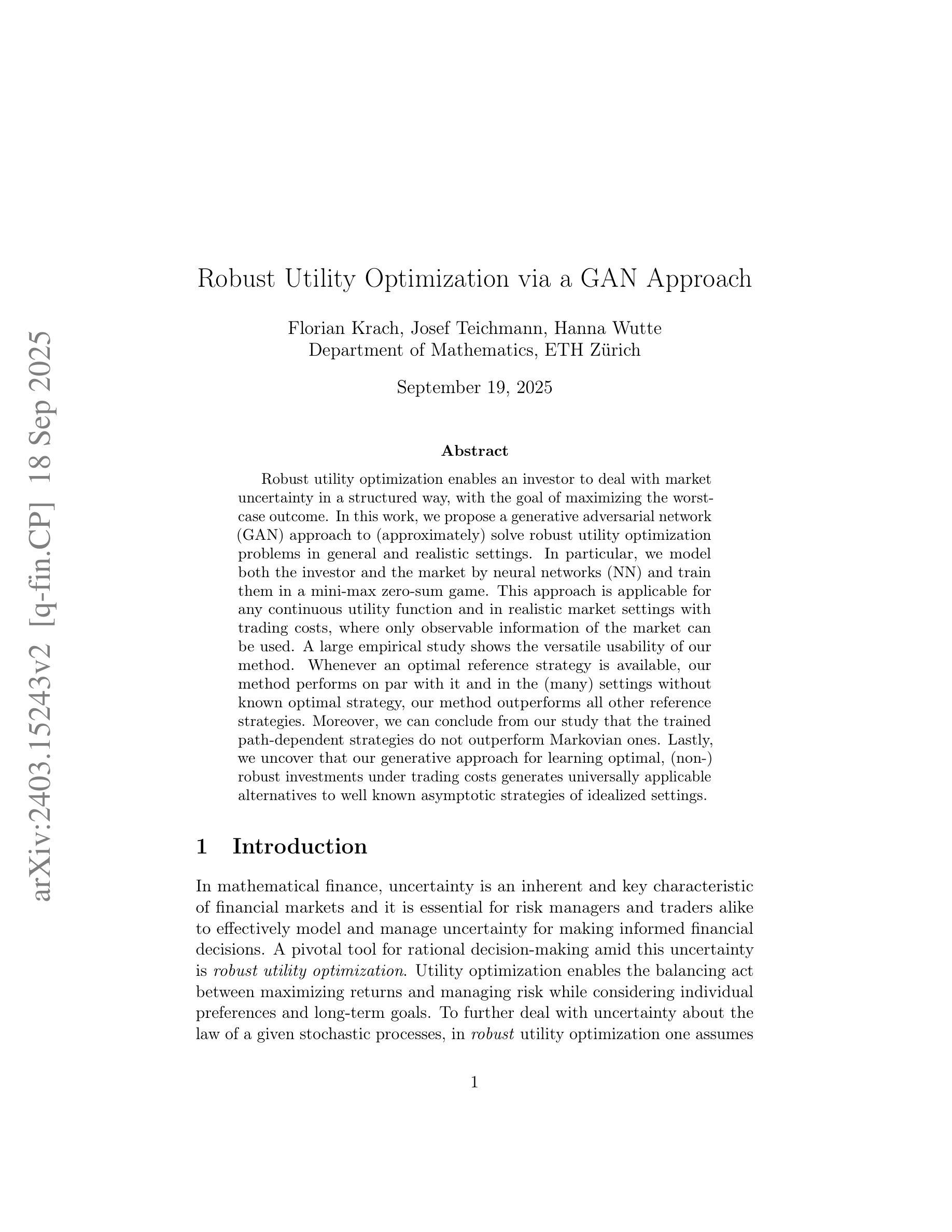 arXiv:2403.15243v2 [q-fin.CP] 18 Sep 2025

Robust Utility Optimization via a GAN Approach

Florian Krach, Josef Teichmann, Hanna Wutte
Department of Mathematics, ETH Zürich

September 19, 2025

Abstract

Robust utility optimization enables an investor to deal with market uncertainty in a structured way, with the goal of maximizing the worst-case outcome. In this work, we propose a generative adversarial network (GAN) approach to (approximately) solve robust utility optimization problems in general and realistic settings. In particular, we model both the investor and the market by neural networks (NN) and train them in a mini-max zero-sum game. This approach is applicable for any continuous utility function and in realistic market settings with trading costs, where only observable information of the market can be used. A large empirical study shows the versatile usability of our method. Whenever an optimal reference strategy is available, our method performs on par with it and in the (many) settings without known optimal strategy, our method outperforms all other reference strategies. Moreover, we can conclude from our study that the trained path-dependent strategies do not outperform Markovian ones. Lastly, we uncover that our generative approach for learning optimal, (non-) robust investments under trading costs generates universally applicable alternatives to well known asymptotic strategies of idealized settings.

1 Introduction

In mathematical finance, uncertainty is an inherent and key characteristic of financial markets and it is essential for risk managers and traders alike to effectively model and manage uncertainty for making informed financial decisions. A pivotal tool for rational decision-making amid this uncertainty is robust utility optimization. Utility optimization enables the balancing act between maximizing returns and managing risk while considering individual preferences and long-term goals. To further deal with uncertainty about the law of a given stochastic processes, in robust utility optimization one assumes

1